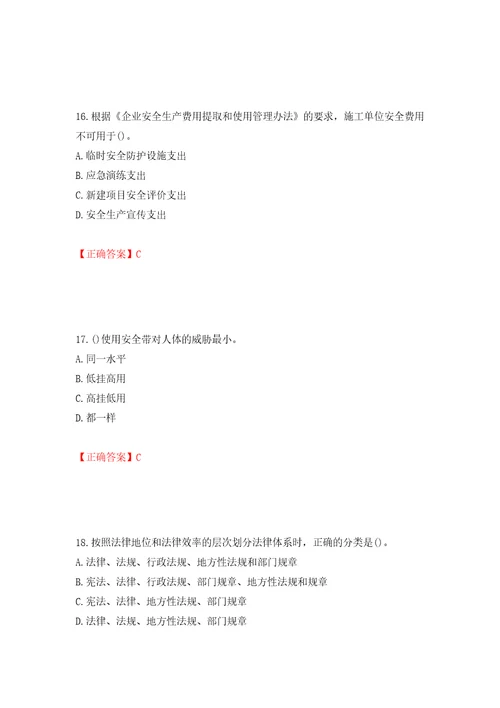 16. 根据《企业安全生产费用提取和使用管理办法》的要求，施工单位安全费用不可用于()。
A. 临时安全防护设施支出
B. 应急演练支出
C. 新建项目安全评价支出
D. 安全生产宣传支出

【正确答案】C

17. ()使用安全带对人体的威胁最小。
A. 同一水平
B. 低挂高用
C. 高挂低用
D. 都一样

【正确答案】C

18. 按照法律地位和法律效率的层次划分法律体系时，正确的分类是()。
A. 法律、法规、行政法规、地方性法规和部门规章
B. 宪法、法律、行政法规、部门规章、地方性法规和规章
C. 宪法、法律、地方性法规、部门规章
D. 法律、法规、地方性法规、部门规章